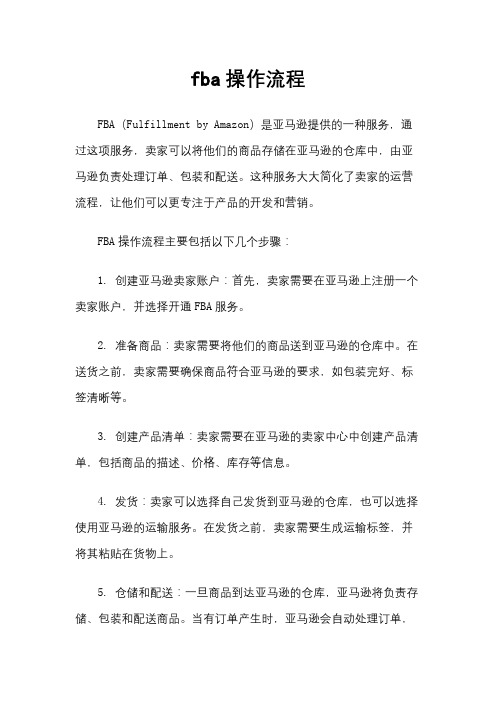 fba 操作流程

FBA (Fulfillment by Amazon) 是亚马逊提供的一种服务，通过这项服务，卖家可以将他们的商品存储在亚马逊的仓库中，由亚马逊负责处理订单、包装和配送。这种服务大大简化了卖家的运营流程，让他们可以更专注于产品的开发和营销。

FBA 操作流程主要包括以下几个步骤：

1. 创建亚马逊卖家账户：首先，卖家需要在亚马逊上注册一个卖家账户，并选择开通 FBA 服务。

2. 准备商品：卖家需要将他们的商品送到亚马逊的仓库中。在送货之前，卖家需要确保商品符合亚马逊的要求，如包装完好、标签清晰等。

3. 创建产品清单：卖家需要在亚马逊的卖家中心中创建产品清单，包括商品的描述、价格、库存等信息。

4. 发货：卖家可以选择自己发货到亚马逊的仓库，也可以选择使用亚马逊的运输服务。在发货之前，卖家需要生成运输标签，并将其粘贴在货物上。

5. 仓储和配送：一旦商品到达亚马逊的仓库，亚马逊将负责存储、包装和配送商品。当有订单产生时，亚马逊会自动处理订单，